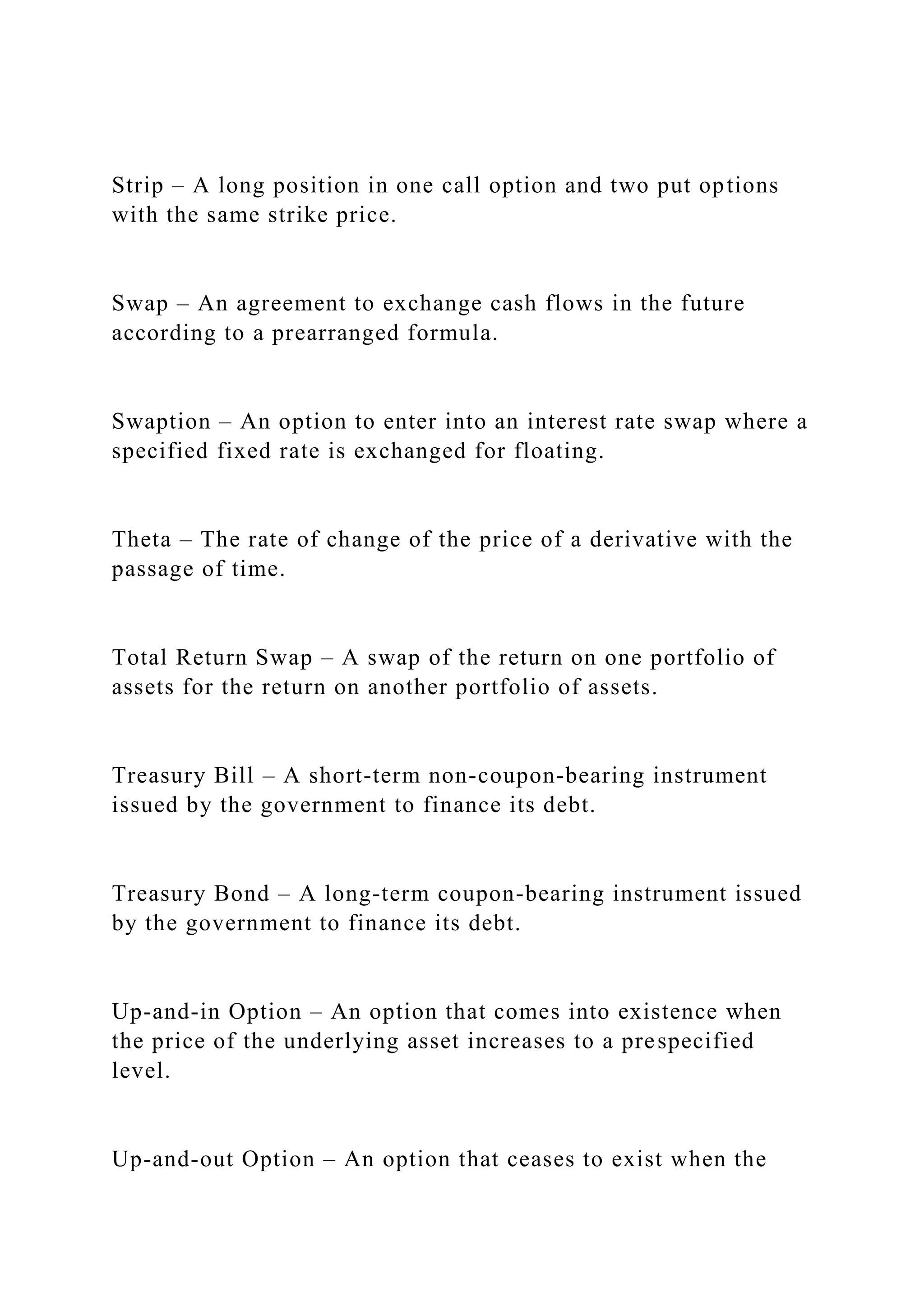 Strip – A long position in one call option and two put options with the same strike price.

Swap – An agreement to exchange cash flows in the future according to a prearranged formula.

Swaption – An option to enter into an interest rate swap where a specified fixed rate is exchanged for floating.

Theta – The rate of change of the price of a derivative with the passage of time.

Total Return Swap – A swap of the return on one portfolio of assets for the return on another portfolio of assets.

Treasury Bill – A short-term non-coupon-bearing instrument issued by the government to finance its debt.

Treasury Bond – A long-term coupon-bearing instrument issued by the government to finance its debt.

Up-and-in Option – An option that comes into existence when the price of the underlying asset increases to a prespecified level.

Up-and-out Option – An option that ceases to exist when the